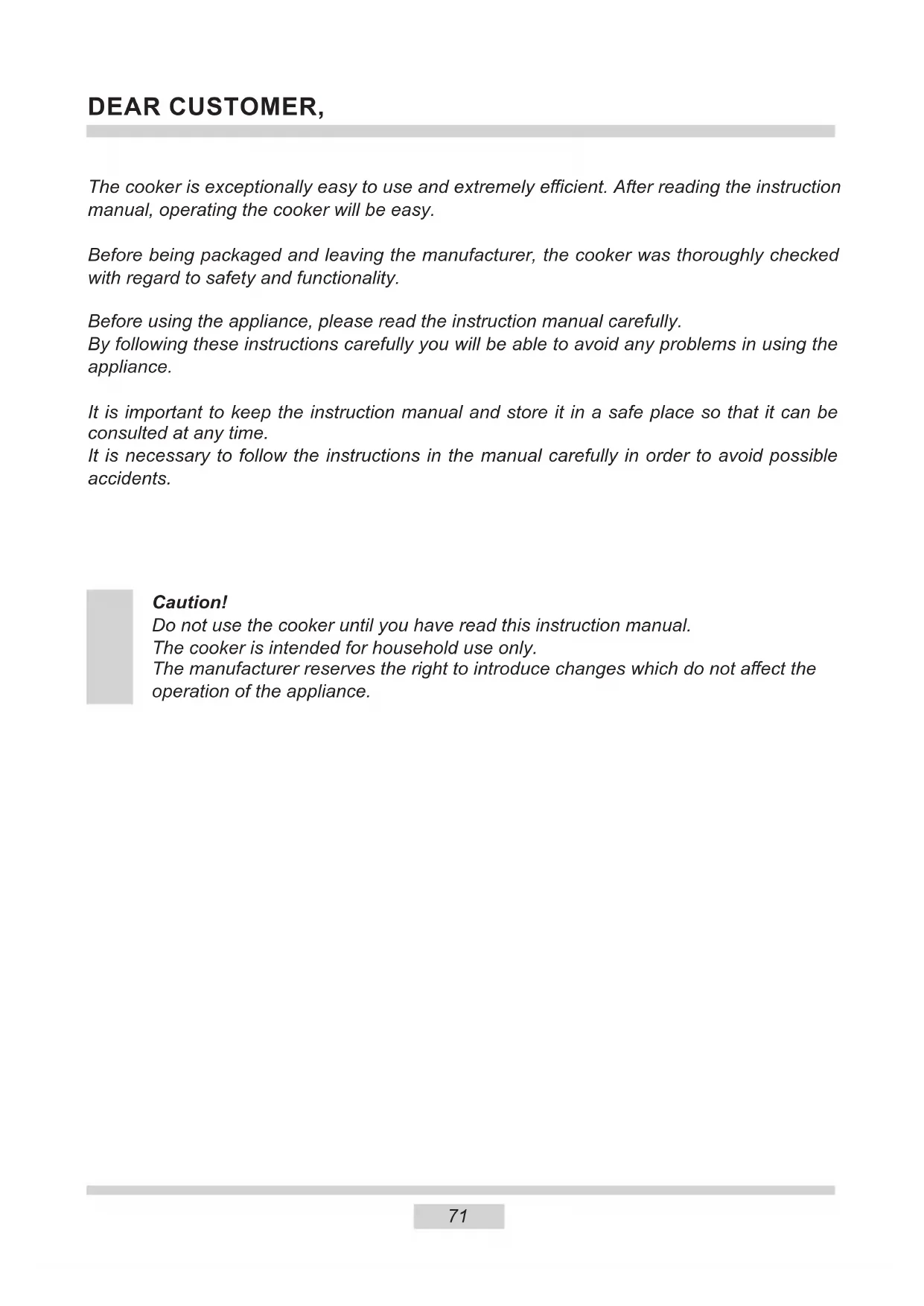 DEAR CUSTOMER,

The cooker is exceptionally easy to use and extremely efficient. After reading the instruction manual, operating the cooker will be easy.

Before being packaged and leaving the manufacturer, the cooker was thoroughly checked with regard to safety and functionality.

Before using the appliance, please read the instruction manual carefully.
By following these instructions carefully you will be able to avoid any problems in using the appliance.

It is important to keep the instruction manual and store it in a safe place so that it can be consulted at any time.
It is necessary to follow the instructions in the manual carefully in order to avoid possible accidents.

Caution!
Do not use the cooker until you have read this instruction manual.
The cooker is intended for household use only.
The manufacturer reserves the right to introduce changes which do not affect the operation of the appliance.

71